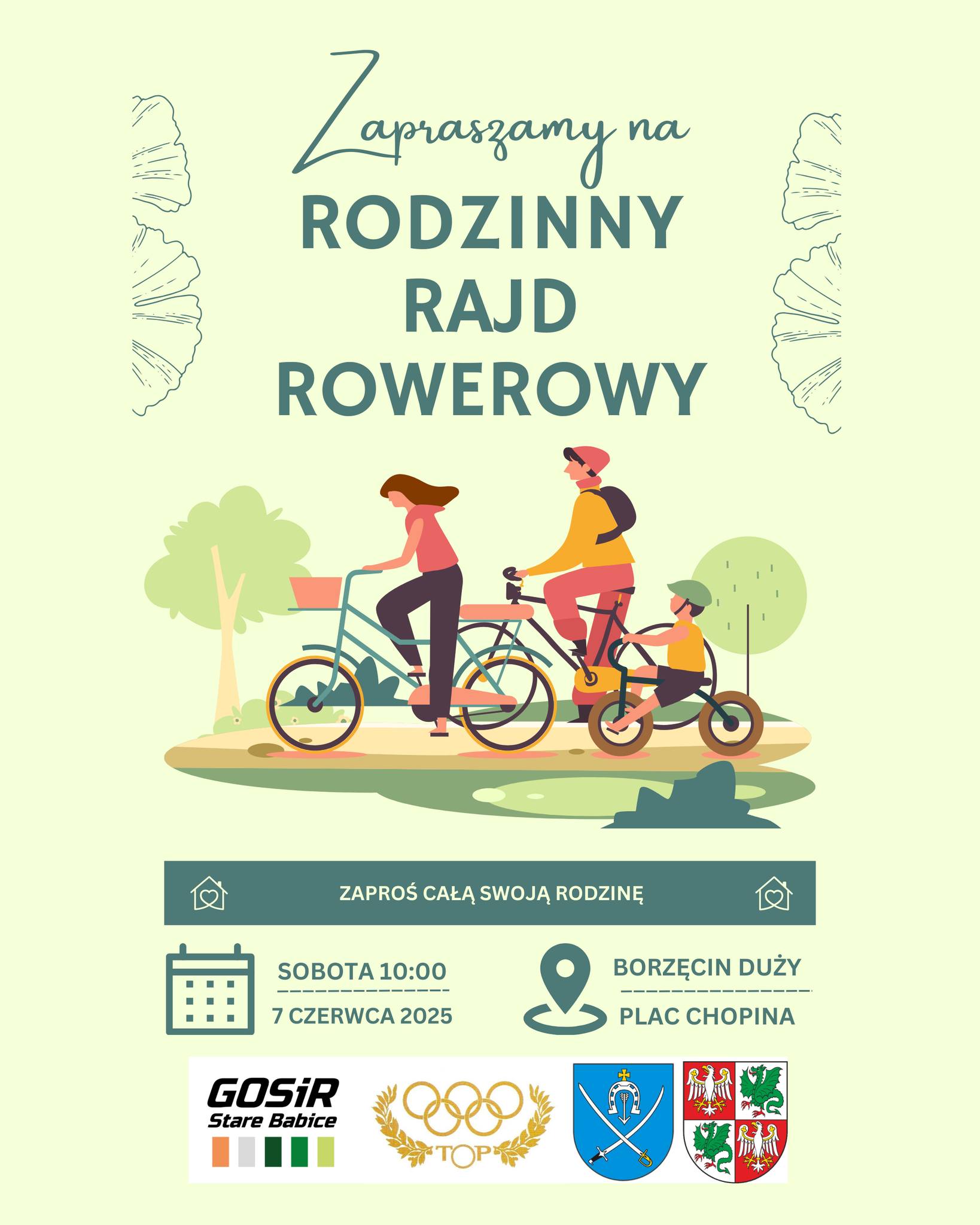 Zapraszamy na

RODZINNY
RAJD
ROWEROWY

ZAPROŚ CAŁĄ SWOJĄ RODZINĘ

SOBOTA 10:00

7 CZERWCA 2025

BORZĘCIN DUŻY

PLAC CHOPINA

GOSiR
Stare Babice

TOP